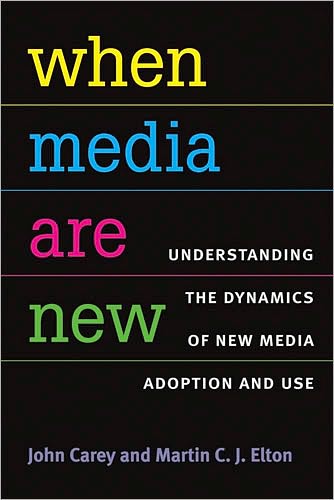 when
media
are
new

UNDERSTANDING THE DYNAMICS OF NEW MEDIA ADOPTION AND USE

John Carey and Martin C. J. Elton